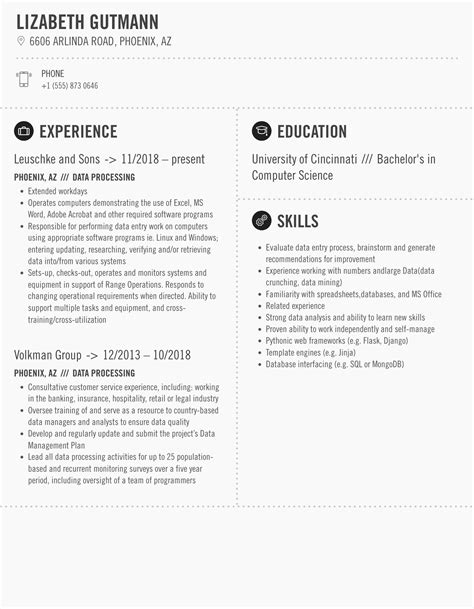 LIZABETH GUTMANN

6606 ARLINDA ROAD, PHOENIX, AZ

PHONE
+1 (555) 873 0646

EXPERIENCE

Leuschke and Sons -> 11/2018 – present

PHOENIX, AZ /// DATA PROCESSING

- Extended workdays
- Operates computers demonstrating the use of Excel, MS Word, Adobe Acrobat and other required software programs
- Responsible for performing data entry work on computers using appropriate software programs ie. Linux and Windows; entering updating, researching, verifying and/or retrieving data into/from various systems
- Sets-up, checks-out, operates and monitors systems and equipment in support of Range Operations. Responds to changing operational requirements when directed. Ability to support multiple tasks and equipment, and cross-training/cross-utilization

Volkman Group -> 12/2013 – 10/2018

PHOENIX, AZ /// DATA PROCESSING

- Consultative customer service experience, including: working in the banking, insurance, hospitality, retail or legal industry
- Oversee training of and serve as a resource to country-based data managers and analysts to ensure data quality
- Develop and regularly update and submit the project's Data Management Plan
- Lead all data processing activities for up to 25 population-based and recurrent monitoring surveys over a five year period, including oversight of a team of programmers

EDUCATION

University of Cincinnati /// Bachelor's in Computer Science

SKILLS

- Evaluate data entry process, brainstorm and generate recommendations for improvement
- Experience working with numbers andlarge Data(data crunching, data mining)
- Familiarity with spreadsheets,databases, and MS Office
- Related experience
- Strong data analysis and ability to learn new skills
- Proven ability to work independently and self-manage
- Pythonic web frameworks (e.g. Flask, Django)
- Template engines (e.g. Jinja)
- Database interfacing (e.g. SQL or MongoDB)